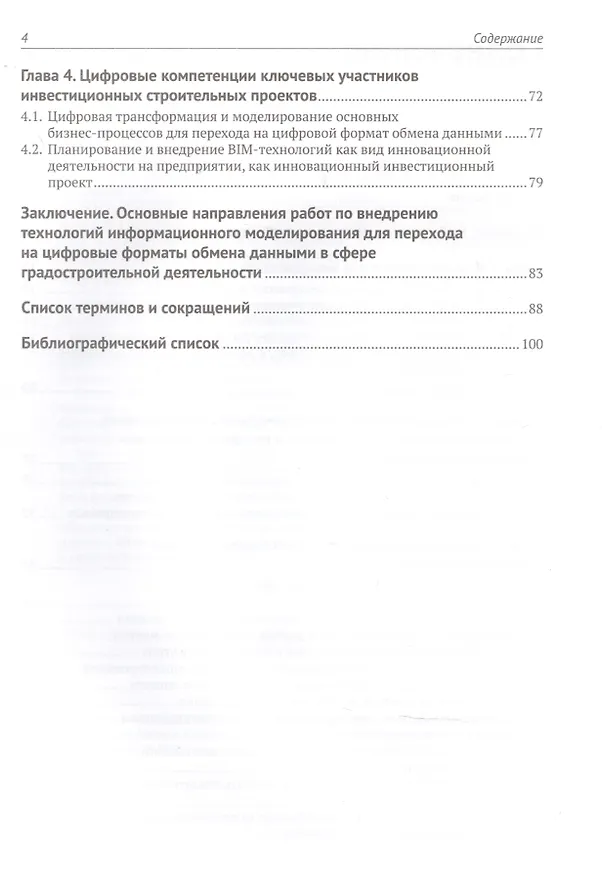 4 Содержание

Глава 4. Цифровые компетенции ключевых участников инвестиционных строительных проектов 72

4.1. Цифровая трансформация и моделирование основных бизнес-процессов для перехода на цифровой формат обмена данными 77

4.2. Планирование и внедрение BIM-технологий как вид инновационной деятельности на предприятии, как инновационный инвестиционный проект 79

Заключение. Основные направления работ по внедрению технологий информационного моделирования для перехода на цифровые форматы обмена данными в сфере градостроительной деятельности 83

Список терминов и сокращений 88

Библиографический список 100